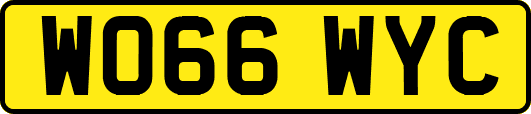 WO66 WYC